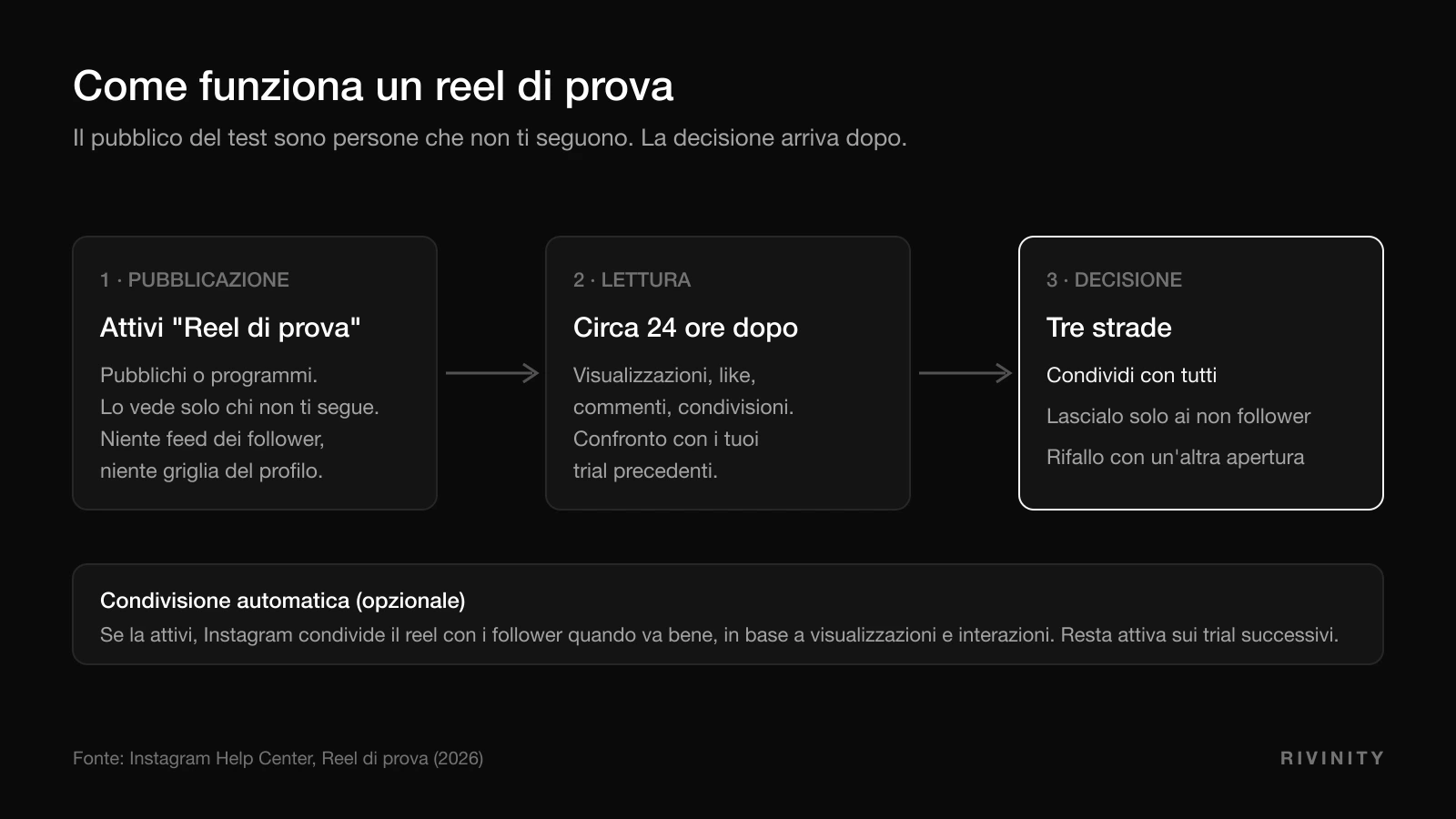 Come funziona un reel di prova

Il pubblico del test sono persone che non ti seguono. La decisione arriva dopo.

1 · PUBBLICAZIONE

Attivi "Reel di prova"

Pubblichi o programmi.
Lo vede solo chi non ti segue.
Niente feed dei follower,
niente griglia del profilo.

2 · LETTURA

Circa 24 ore dopo

Visualizzazioni, like,
commenti, condivisioni.
Confronto con i tuoi
trial precedenti.

3 · DECISIONE

Tre strade

Condividi con tutti

Lascialo solo ai non follower

Rifallo con un'altra apertura

Condivisione automatica (opzionale)

Se la attivi, Instagram condivide il reel con i follower quando va bene, in base a visualizzazioni e interazioni. Resta attiva sui trial successivi.

Fonte: Instagram Help Center, Reel di prova (2026)

RIVINITY